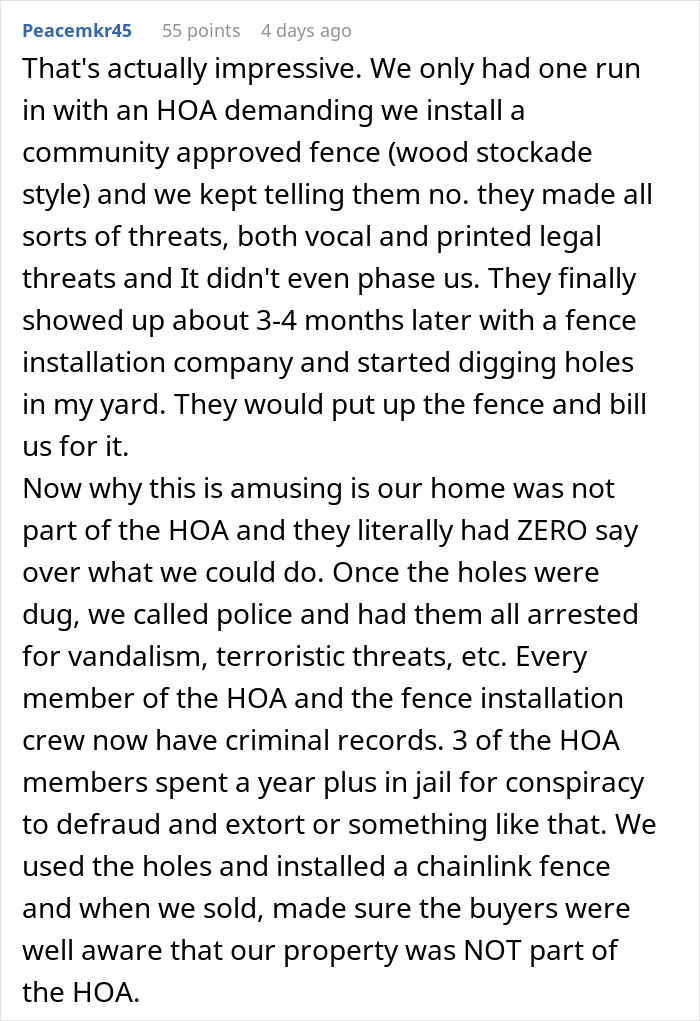 Peacemkr45 55 points 4 days ago

That's actually impressive. We only had one run in with an HOA demanding we install a community approved fence (wood stockade style) and we kept telling them no. they made all sorts of threats, both vocal and printed legal threats and It didn't even phase us. They finally showed up about 3-4 months later with a fence installation company and started digging holes in my yard. They would put up the fence and bill us for it.
Now why this is amusing is our home was not part of the HOA and they literally had ZERO say over what we could do. Once the holes were dug, we called police and had them all arrested for vandalism, terroristic threats, etc. Every member of the HOA and the fence installation crew now have criminal records. 3 of the HOA members spent a year plus in jail for conspiracy to defraud and extort or something like that. We used the holes and installed a chainlink fence and when we sold, made sure the buyers were well aware that our property was NOT part of the HOA.